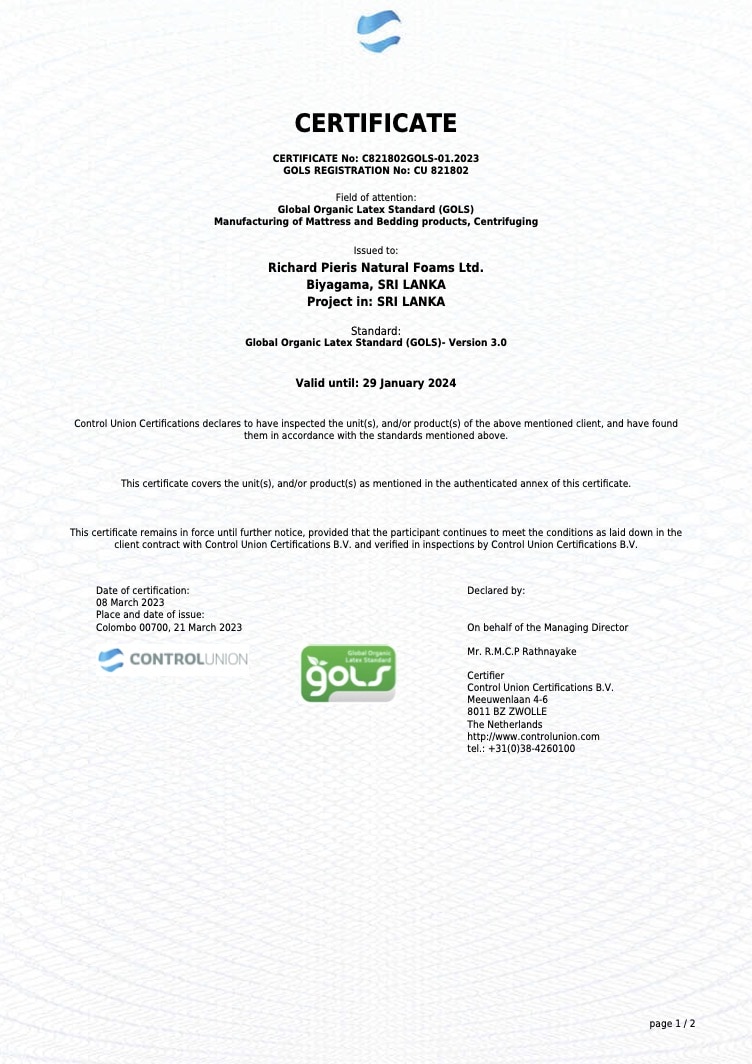 CERTIFICATE

CERTIFICATE No: C821802GOLS-01.2023
GOLS REGISTRATION No: CU 821802

Field of attention:
Global Organic Latex Standard (GOLS)
Manufacturing of Mattress and Bedding products, Centrifuging

Issued to:
Richard Pieris Natural Foams Ltd.
Biyagama, SRI LANKA
Project in: SRI LANKA

Standard:
Global Organic Latex Standard (GOLS)- Version 3.0

Valid until: 29 January 2024

Control Union Certifications declares to have inspected the unit(s), and/or product(s) of the above mentioned client, and have found them in accordance with the standards mentioned above.

This certificate covers the unit(s), and/or product(s) as mentioned in the authenticated annex of this certificate.

This certificate remains in force until further notice, provided that the participant continues to meet the conditions as laid down in the client contract with Control Union Certifications B.V. and verified in inspections by Control Union Certifications B.V.

Date of certification:
08 March 2023
Place and date of issue:
Colombo 00700, 21 March 2023

CONTROLUNION

Global Organic Latex Standard
gols

Declared by:

On behalf of the Managing Director

Mr. R.M.C.P Rathnayake

Certifier
Control Union Certifications B.V.
Meeuwenlaan 4-6
8011 BZ ZWOLLE
The Netherlands
http://www.controlunion.com
tel.: +31(0)38-4260100

page 1 / 2